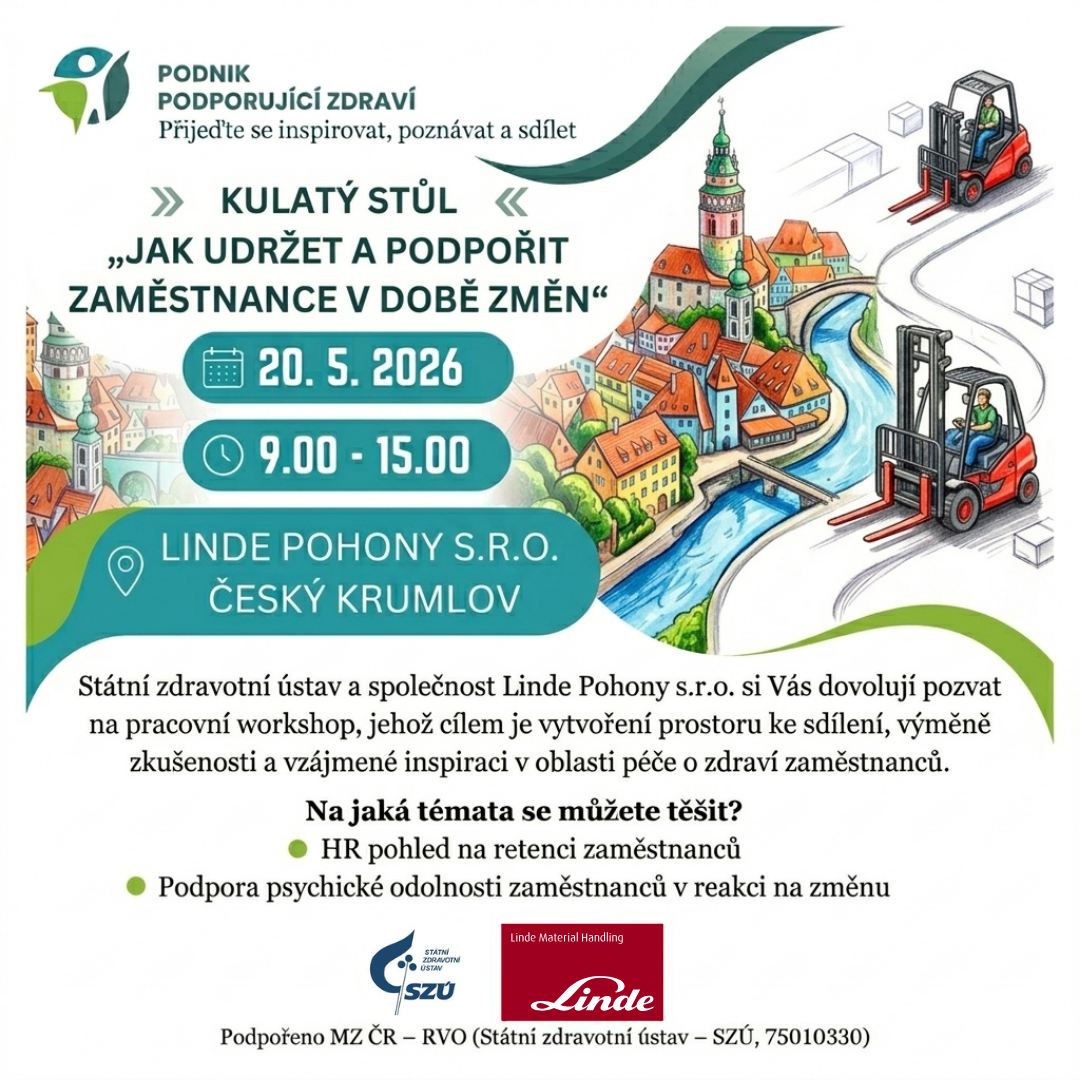 PODNIK
PODPORUJÍCÍ ZDRAVÍ
Přijeďte se inspirovat, poznávat a sdílet

» KULATÝ STŮL «
„JAK UDRŽET A PODPOŘIT ZAMĚSTNANCE V DOBĚ ZMĚN“

20. 5. 2026

9.00 - 15.00

LINDE POHONY S.R.O.
ČESKÝ KRUMLOV

Státní zdravotní ústav a společnost Linde Pohony s.r.o. si Vás dovolují pozvat na pracovní workshop, jehož cílem je vytvoření prostoru ke sdílení, výměně zkušenosti a vzájmené inspiraci v oblasti péče o zdraví zaměstnanců.

Na jaká témata se můžete těšit?
• HR pohled na retenci zaměstnanců
• Podpora psychické odolnosti zaměstnanců v reakci na změnu

STÁTNÍ ZDRAVOTNÍ ÚSTAV
SZÚ

Linde Material Handling
Linde

Podpořeno MZ ČR – RVO (Státní zdravotní ústav – SZÚ, 75010330)